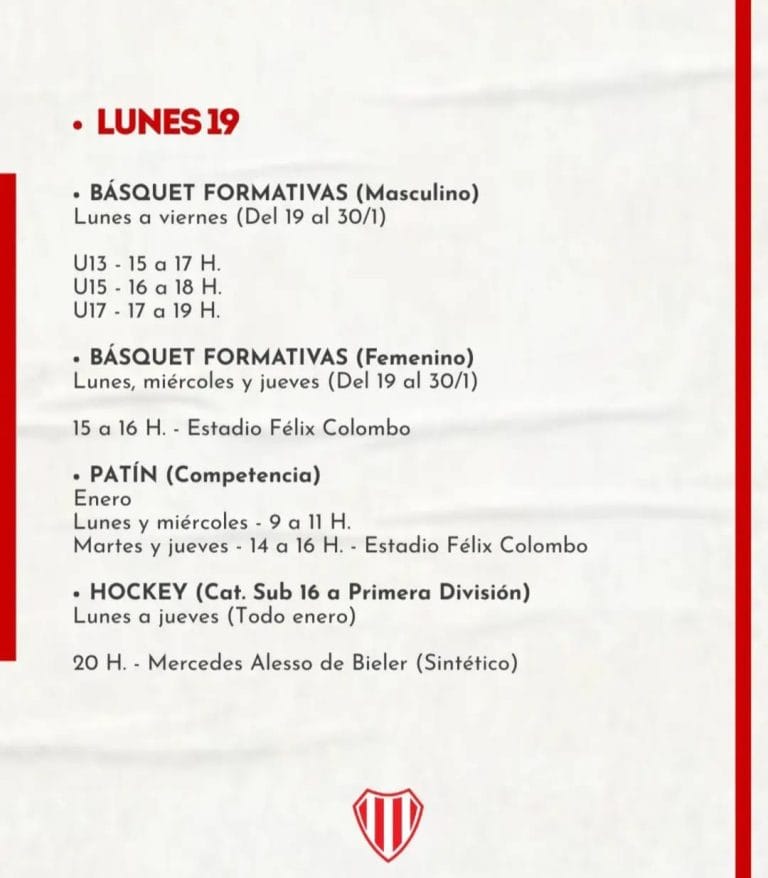 • LUNES 19

• BÁSQUET FORMATIVAS (Masculino)
Lunes a viernes (Del 19 al 30/1)

U13 - 15 a 17 H.
U15 - 16 a 18 H.
U17 - 17 a 19 H.

• BÁSQUET FORMATIVAS (Femenino)
Lunes, miércoles y jueves (Del 19 al 30/1)

15 a 16 H. - Estadio Félix Colombo

• PATÍN (Competencia)
Enero
Lunes y miércoles - 9 a 11 H.
Martes y jueves - 14 a 16 H. - Estadio Félix Colombo

• HOCKEY (Cat. Sub 16 a Primera División)
Lunes a jueves (Todo enero)

20 H. - Mercedes Alesso de Bieler (Sintético)